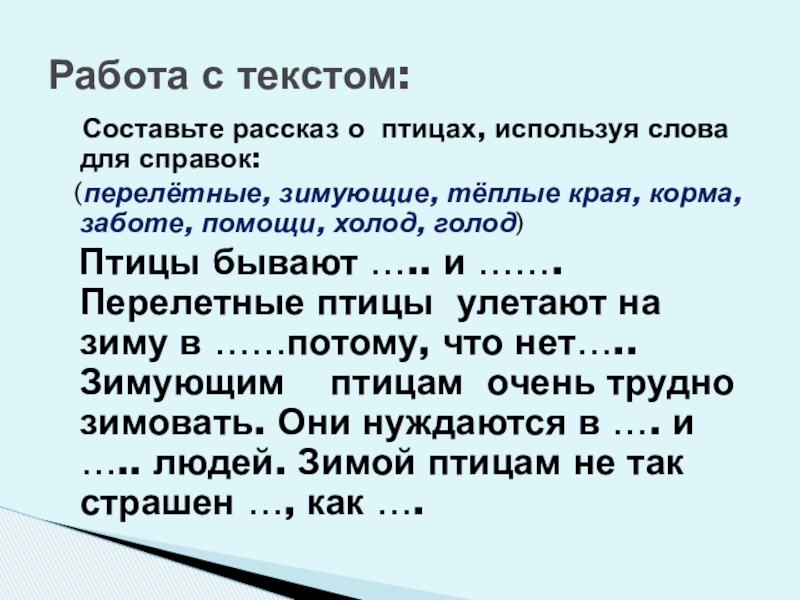 Работа с текстом:

Составьте рассказ о птицах, используя слова для справок:

(перелётные, зимующие, тёплые края, корма, заботе, помощи, холод, голод)

Птицы бывают ….. и ……. Перелетные птицы улетают на зиму в ……потому, что нет….. Зимующим птицам очень трудно зимовать. Они нуждаются в …. и ….. людей. Зимой птицам не так страшен …, как ….